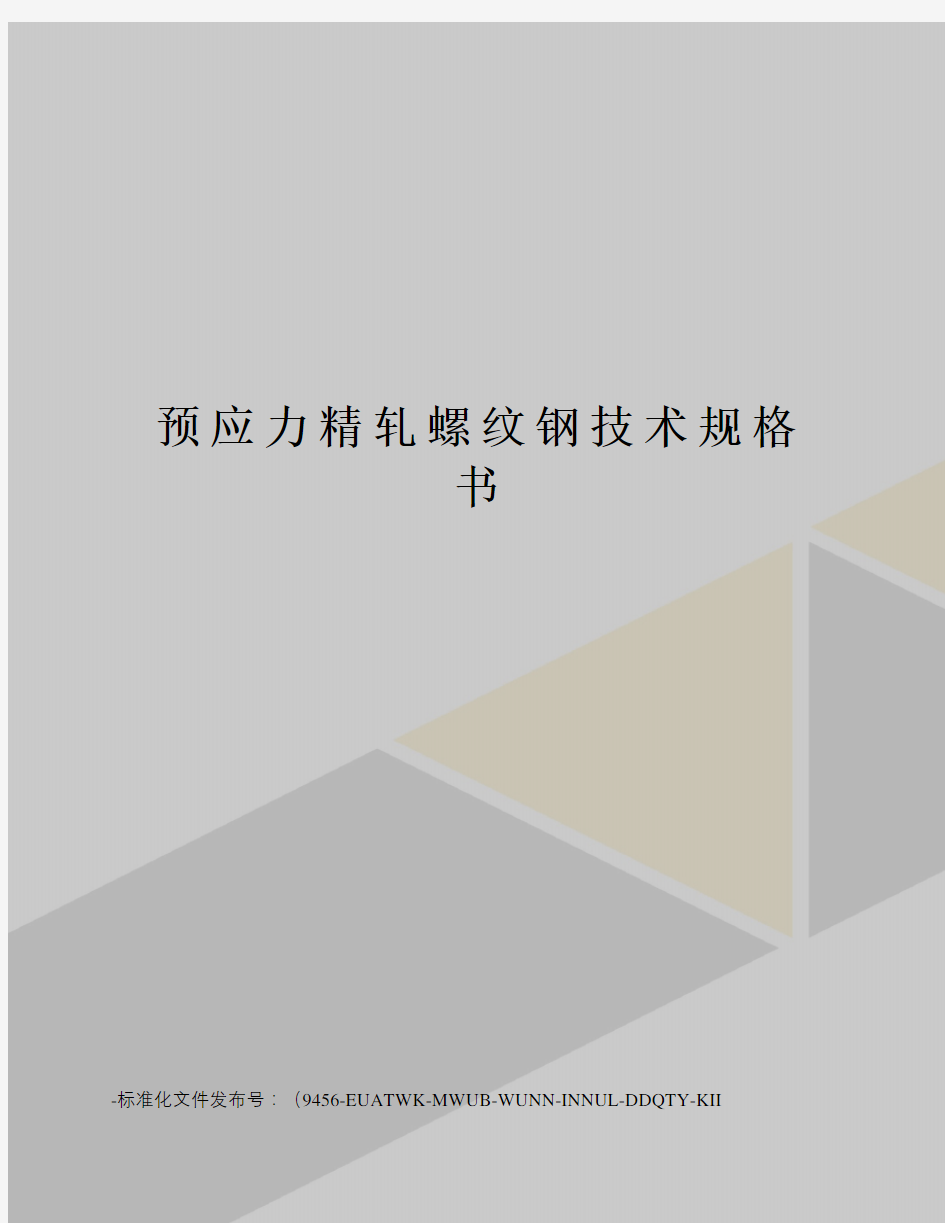 预应力精轧螺纹钢技术规格书

-标准化文件发布号：（9456-EUATWK-MWUB-WUNN-INNUL-DDQTY-KII